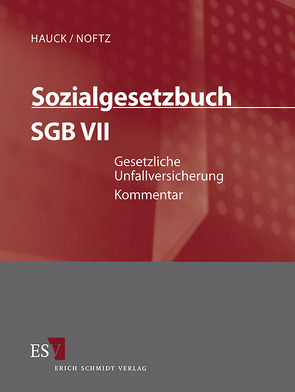 HAUCK / NOFTZ

Sozialgesetzbuch

SGB VII

Gesetzliche Unfallversicherung

Kommentar

ESV

ERICH SCHMIDT VERLAG